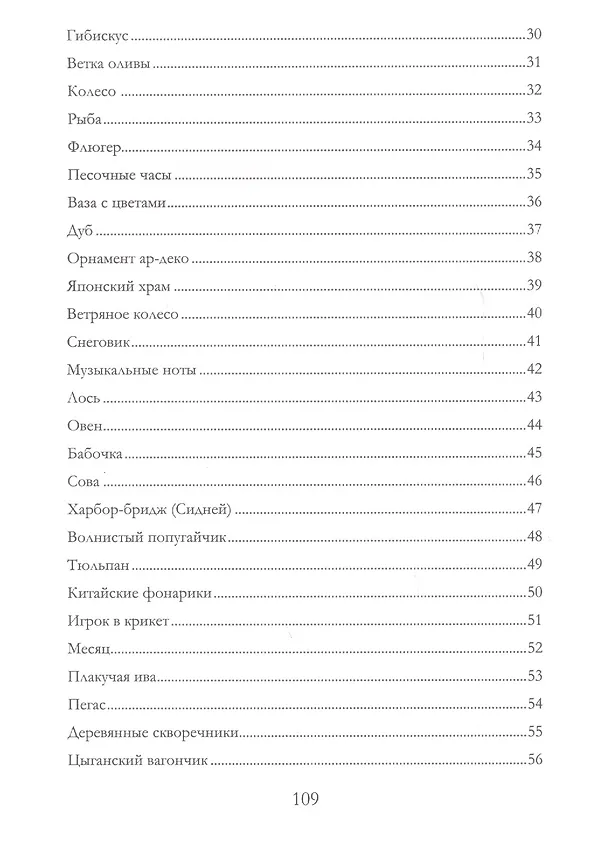 Гибискус 30

Ветка оливы 31

Колесо 32

Рыба 33

Флюгер 34

Песочные часы 35

Ваза с цветами 36

Дуб 37

Орнамент ар-деко 38

Японский храм 39

Ветряное колесо 40

Снеговик 41

Музыкальные ноты 42

Лось 43

Овен 44

Бабочка 45

Сова 46

Харбор-бридж (Сидней) 47

Волнистый попугайчик 48

Тюльпан 49

Китайские фонарики 50

Игрок в крикет 51

Месяц 52

Плакучая ива 53

Пегас 54

Деревянные скворечники 55

Цыганский вагончик 56

109